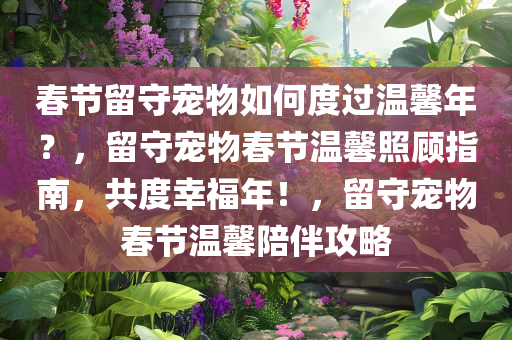 春节留守宠物如何度过温馨年？，留守宠物春节温馨照顾指南，共度幸福年！，留守宠物春节温馨陪伴攻略